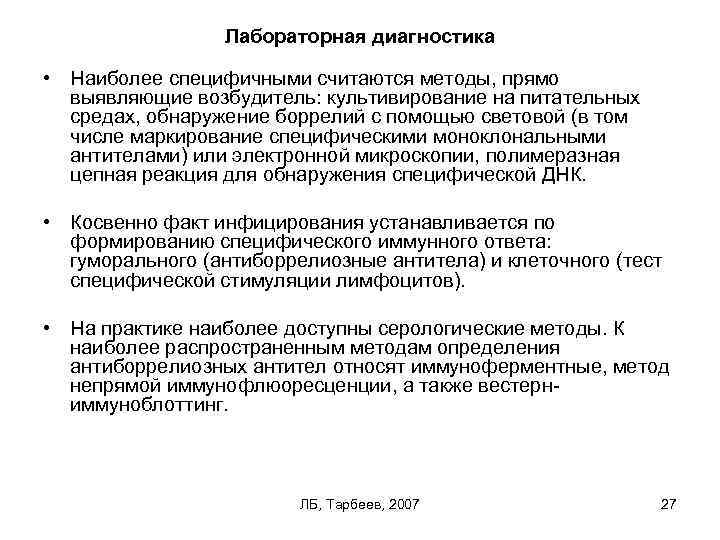 Лабораторная диагностика

• Наиболее специфичными считаются методы, прямо выявляющие возбудитель: культивирование на питательных средах, обнаружение боррелий с помощью световой (в том числе маркирование специфическими моноклональными антителами) или электронной микроскопии, полимеразная цепная реакция для обнаружения специфической ДНК.

• Косвенно факт инфицирования устанавливается по формированию специфического иммунного ответа: гуморального (антиборрелиозные антитела) и клеточного (тест специфической стимуляции лимфоцитов).

• На практике наиболее доступны серологические методы. К наиболее распространенным методам определения антиборрелиозных антител относят иммуноферментные, метод непрямой иммунофлюоресценции, а также вестерн-иммуноблоттинг.

ЛБ, Тарбеев, 2007

27